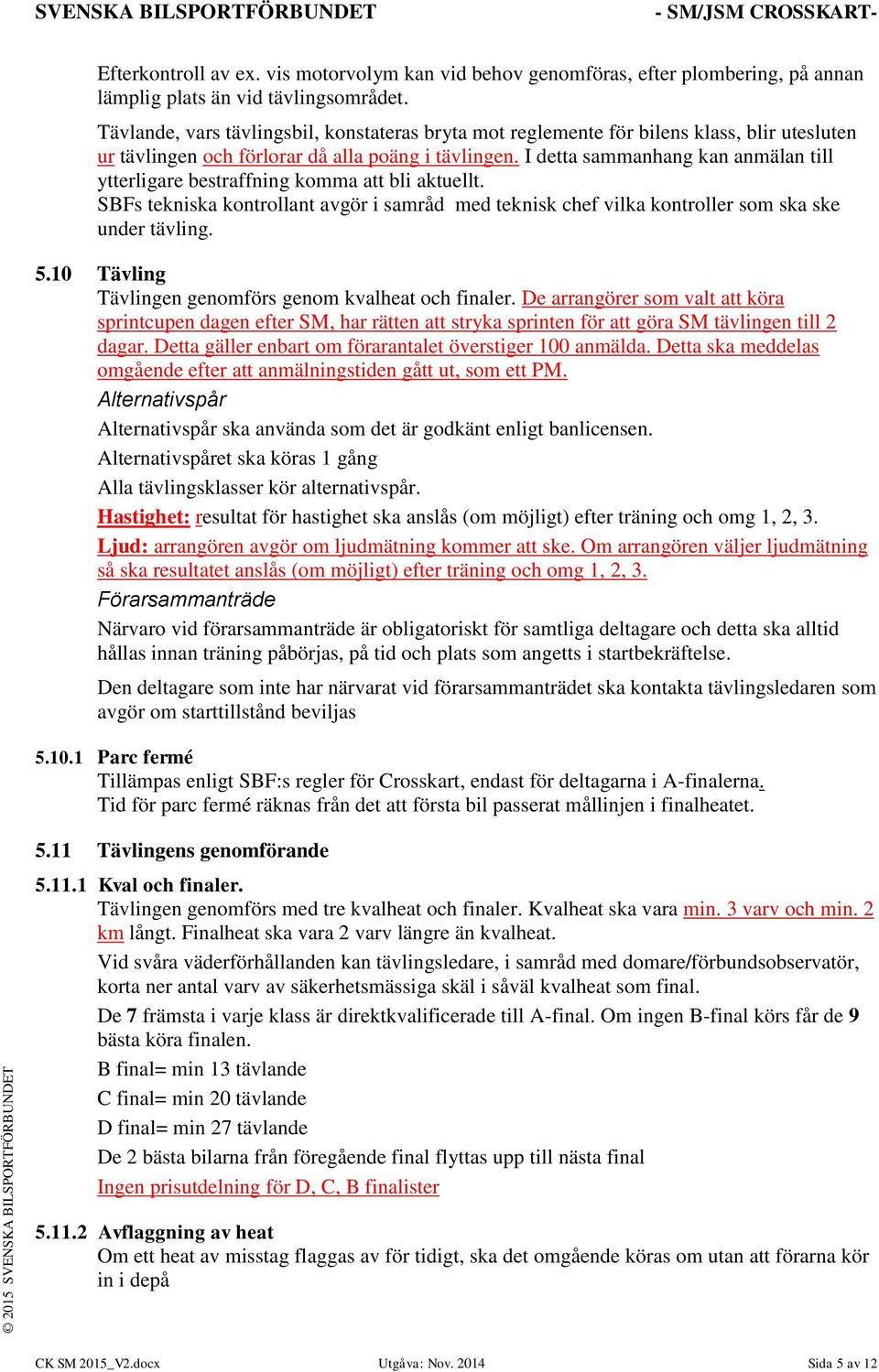 SVENSKA BILSPORTFÖRBUNDET - SM/JSM CROSSKART-

Efterkontroll av ex. vis motorvolym kan vid behov genomföras, efter plombering, på annan lämplig plats än vid tävlingsområdet.

Tävlande, vars tävlingsbil, konstateras bryta mot reglemente för bilens klass, blir utesluten ur tävlingen och förlorar då alla poäng i tävlingen. I detta sammanhang kan anmälan till ytterligare bestraffning komma att bli aktuellt.
SBFs tekniska kontrollant avgör i samråd med teknisk chef vilka kontroller som ska ske under tävling.

5.10 Tävling
Tävlingen genomförs genom kvalheat och finaler. De arrangörer som valt att köra sprintcupen dagen efter SM, har rätten att stryka sprinten för att göra SM tävlingen till 2 dagar. Detta gäller enbart om förarantalet överstiger 100 anmälda. Detta ska meddelas omgående efter att anmälningstiden gått ut, som ett PM.

Alternativspår
Alternativspår ska använda som det är godkänt enligt banlicensen.
Alternativspåret ska köras 1 gång
Alla tävlingsklasser kör alternativspår.
Hastighet: resultat för hastighet ska anslås (om möjligt) efter träning och omg 1, 2, 3.
Ljud: arrangören avgör om ljudmätning kommer att ske. Om arrangören väljer ljudmätning så ska resultatet anslås (om möjligt) efter träning och omg 1, 2, 3.

Förarsammanträde
Närvaro vid förarsammanträde är obligatoriskt för samtliga deltagare och detta ska alltid hållas innan träning påbörjas, på tid och plats som angetts i startbekräftelse.
Den deltagare som inte har närvarat vid förarsammanträdet ska kontakta tävlingsledaren som avgör om starttillstånd beviljas

5.10.1 Parc fermé
Tillämpas enligt SBF:s regler för Crosskart, endast för deltagarna i A-finalerna.
Tid för parc fermé räknas från det att första bil passerat mållinjen i finalheatet.

5.11 Tävlingens genomförande

5.11.1 Kval och finaler.
Tävlingen genomförs med tre kvalheat och finaler. Kvalheat ska vara min. 3 varv och min. 2 km långt. Finalheat ska vara 2 varv längre än kvalheat.
Vid svåra väderförhållanden kan tävlingsledare, i samråd med domare/förbundsobservatör, korta ner antal varv av säkerhetsmässiga skäl i såväl kvalheat som final.
De 7 främsta i varje klass är direktkvalificerade till A-final. Om ingen B-final körs får de 9 bästa köra finalen.
B final= min 13 tävlande
C final= min 20 tävlande
D final= min 27 tävlande
De 2 bästa bilarna från föregående final flyttas upp till nästa final
Ingen prisutdelning för D, C, B finalister

5.11.2 Avflaggning av heat
Om ett heat av misstag flaggas av för tidigt, ska det omgående köras om utan att förarna kör in i depå

© 2015 SVENSKA BILSPORTFÖRBUNDET

CK SM 2015_V2.docx Utgåva: Nov. 2014 Sida 5 av 12